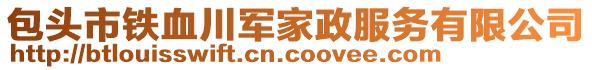 包头市铁血川军家政服务有限公司
http://btlouisswift.cn.coovee.com